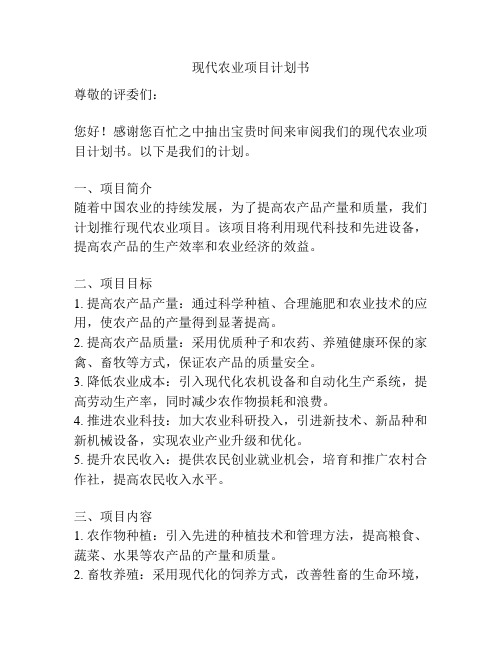 现代农业项目计划书

尊敬的评委们：

您好！感谢您百忙之中抽出宝贵时间来审阅我们的现代农业项目计划书。以下是我们的计划。

一、项目简介
随着中国农业的持续发展，为了提高农产品产量和质量，我们计划推行现代农业项目。该项目将利用现代科技和先进设备，提高农产品的生产效率和农业经济的效益。

二、项目目标
1. 提高农产品产量：通过科学种植、合理施肥和农业技术的应用，使农产品的产量得到显著提高。
2. 提高农产品质量：采用优质种子和农药、养殖健康环保的家禽、畜牧等方式，保证农产品的质量安全。
3. 降低农业成本：引入现代化农机设备和自动化生产系统，提高劳动生产率，同时减少农作物损耗和浪费。
4. 推进农业科技：加大农业科研投入，引进新技术、新品种和新机械设备，实现农业产业升级和优化。
5. 提升农民收入：提供农民创业就业机会，培育和推广农村合作社，提高农民收入水平。

三、项目内容
1. 农作物种植：引入先进的种植技术和管理方法，提高粮食、蔬菜、水果等农产品的产量和质量。
2. 畜牧养殖：采用现代化的饲养方式，改善牲畜的生命环境，